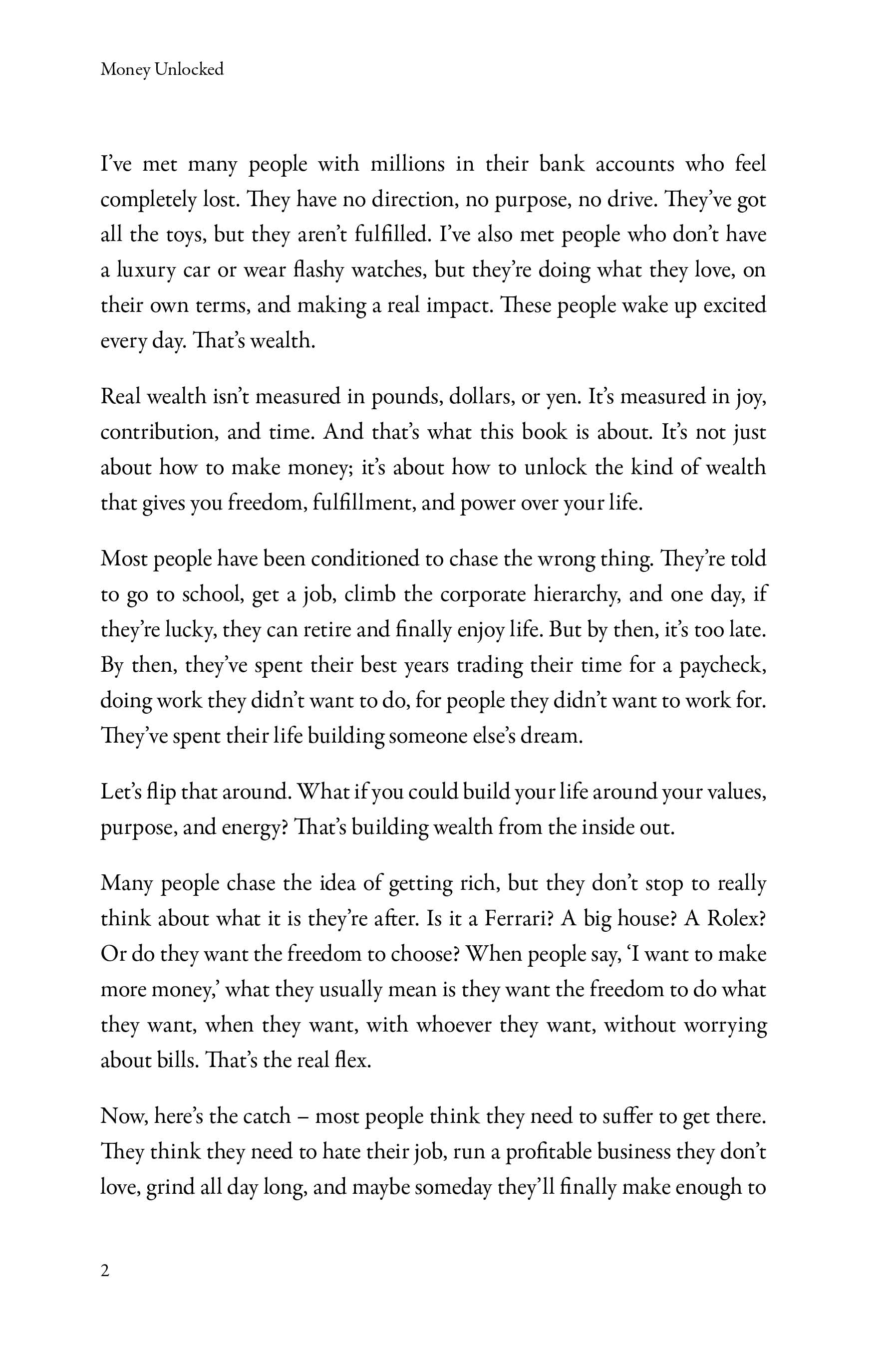 Money Unlocked

I've met many people with millions in their bank accounts who feel completely lost. They have no direction, no purpose, no drive. They've got all the toys, but they aren't fulfilled. I've also met people who don't have a luxury car or wear flashy watches, but they're doing what they love, on their own terms, and making a real impact. These people wake up excited every day. That's wealth.

Real wealth isn't measured in pounds, dollars, or yen. It's measured in joy, contribution, and time. And that's what this book is about. It's not just about how to make money; it's about how to unlock the kind of wealth that gives you freedom, fulfillment, and power over your life.

Most people have been conditioned to chase the wrong thing. They're told to go to school, get a job, climb the corporate hierarchy, and one day, if they're lucky, they can retire and finally enjoy life. But by then, it's too late. By then, they've spent their best years trading their time for a paycheck, doing work they didn't want to do, for people they didn't want to work for. They've spent their life building someone else's dream.

Let's flip that around. What if you could build your life around your values, purpose, and energy? That's building wealth from the inside out.

Many people chase the idea of getting rich, but they don't stop to really think about what it is they're after. Is it a Ferrari? A big house? A Rolex? Or do they want the freedom to choose? When people say, 'I want to make more money,' what they usually mean is they want the freedom to do what they want, when they want, with whoever they want, without worrying about bills. That's the real flex.

Now, here's the catch – most people think they need to suffer to get there. They think they need to hate their job, run a profitable business they don't love, grind all day long, and maybe someday they'll finally make enough to

2